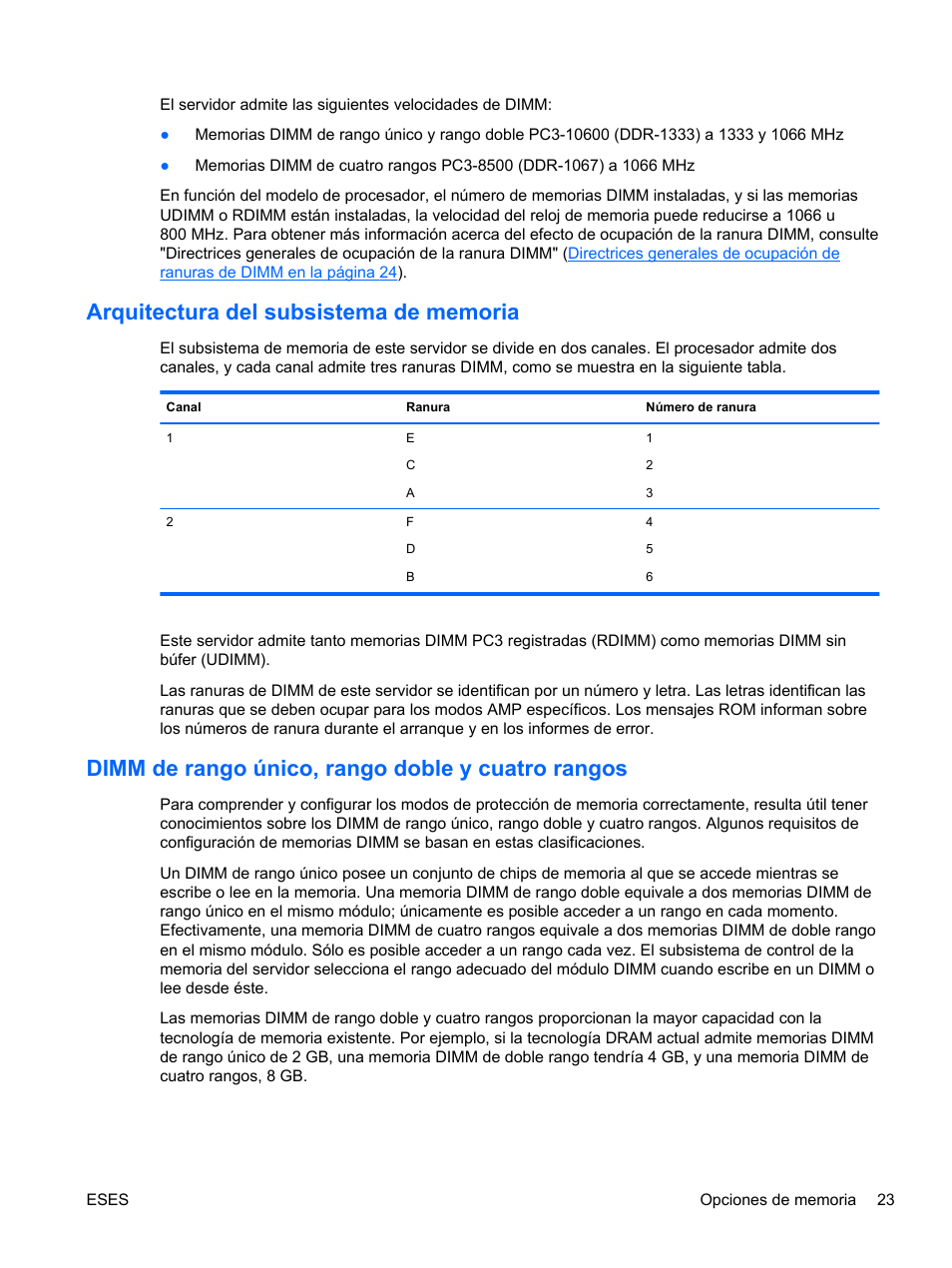 El servidor admite las siguientes velocidades de DIMM:

● Memorias DIMM de rango único y rango doble PC3-10600 (DDR-1333) a 1333 y 1066 MHz

● Memorias DIMM de cuatro rangos PC3-8500 (DDR-1067) a 1066 MHz

En función del modelo de procesador, el número de memorias DIMM instaladas, y si las memorias UDIMM o RDIMM están instaladas, la velocidad del reloj de memoria puede reducirse a 1066 u 800 MHz. Para obtener más información acerca del efecto de ocupación de la ranura DIMM, consulte "Directrices generales de ocupación de la ranura DIMM" (Directrices generales de ocupación de ranuras de DIMM en la página 24).

Arquitectura del subsistema de memoria

El subsistema de memoria de este servidor se divide en dos canales. El procesador admite dos canales, y cada canal admite tres ranuras DIMM, como se muestra en la siguiente tabla.

| Canal | Ranura | Número de ranura |
|---|---|---|
| 1 | E | 1 |
| | C | 2 |
| | A | 3 |
| 2 | F | 4 |
| | D | 5 |
| | B | 6 |

Este servidor admite tanto memorias DIMM PC3 registradas (RDIMM) como memorias DIMM sin búfer (UDIMM).

Las ranuras de DIMM de este servidor se identifican por un número y letra. Las letras identifican las ranuras que se deben ocupar para los modos AMP específicos. Los mensajes ROM informan sobre los números de ranura durante el arranque y en los informes de error.

DIMM de rango único, rango doble y cuatro rangos

Para comprender y configurar los modos de protección de memoria correctamente, resulta útil tener conocimientos sobre los DIMM de rango único, rango doble y cuatro rangos. Algunos requisitos de configuración de memorias DIMM se basan en estas clasificaciones.

Un DIMM de rango único posee un conjunto de chips de memoria al que se accede mientras se escribe o lee en la memoria. Una memoria DIMM de rango doble equivale a dos memorias DIMM de rango único en el mismo módulo; únicamente es posible acceder a un rango en cada momento. Efectivamente, una memoria DIMM de cuatro rangos equivale a dos memorias DIMM de doble rango en el mismo módulo. Sólo es posible acceder a un rango cada vez. El subsistema de control de la memoria del servidor selecciona el rango adecuado del módulo DIMM cuando escribe en un DIMM o lee desde éste.

Las memorias DIMM de rango doble y cuatro rangos proporcionan la mayor capacidad con la tecnología de memoria existente. Por ejemplo, si la tecnología DRAM actual admite memorias DIMM de rango único de 2 GB, una memoria DIMM de doble rango tendría 4 GB, y una memoria DIMM de cuatro rangos, 8 GB.

ESES Opciones de memoria 23